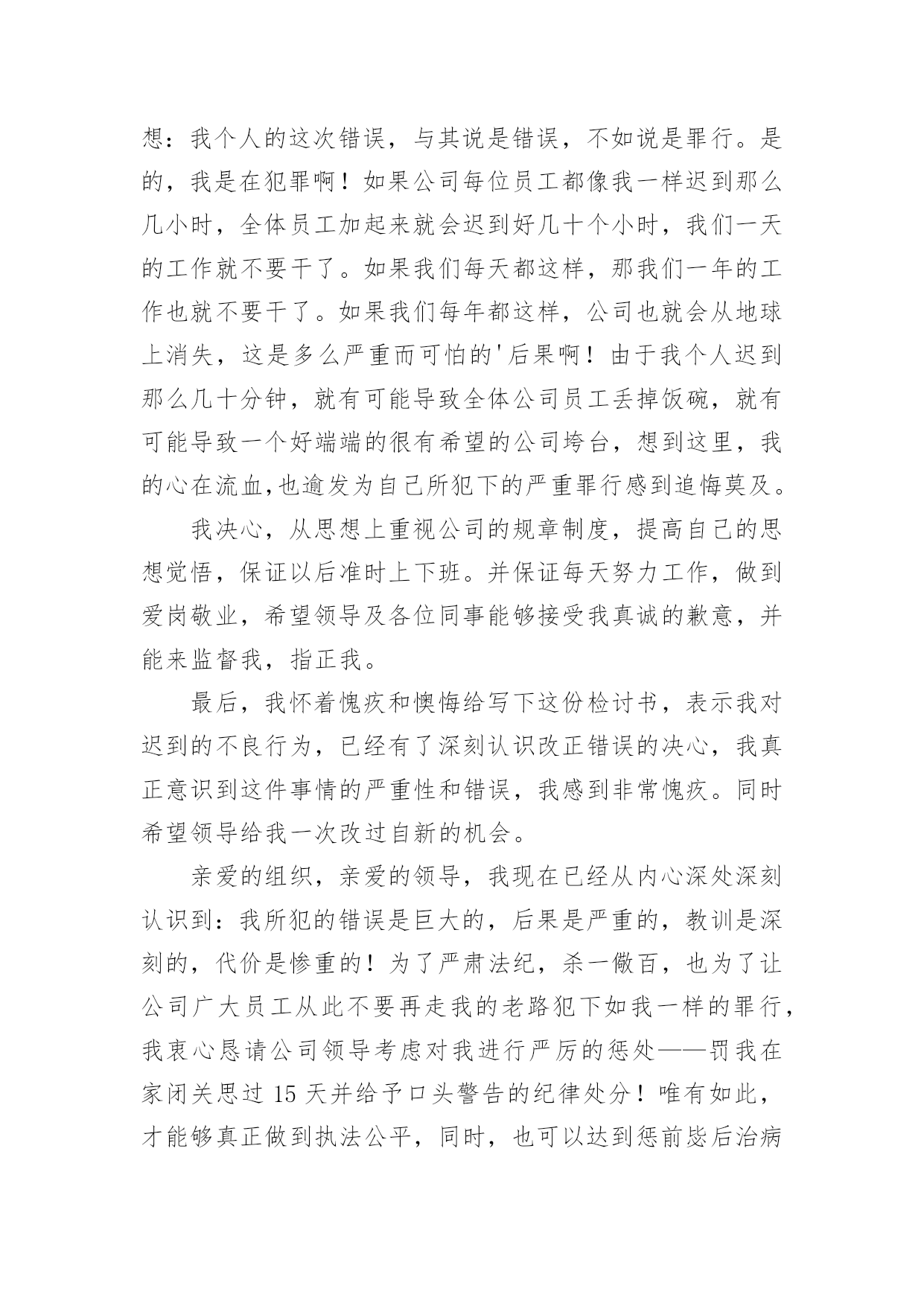 想：我个人的这次错误，与其说是错误，不如说是罪行。是的，我是在犯罪啊！如果公司每位员工都像我一样迟到那么几小时，全体员工加起来就会迟到好几十个小时，我们一天的工作就不要干了。如果我们每天都这样，那我们一年的工作也就不要干了。如果我们每年都这样，公司也就会从地球上消失，这是多么严重而可怕的'后果啊！由于我个人迟到那么几十分钟，就有可能导致全体公司员工丢掉饭碗，就有可能导致一个好端端的很有希望的公司垮台，想到这里，我的心在流血,也逾发为自己所犯下的严重罪行感到追悔莫及。

我决心，从思想上重视公司的规章制度，提高自己的思想觉悟，保证以后准时上下班。并保证每天努力工作，做到爱岗敬业，希望领导及各位同事能够接受我真诚的歉意，并能来监督我，指正我。

最后，我怀着愧疚和懊悔给写下这份检讨书，表示我对迟到的不良行为，已经有了深刻认识改正错误的决心，我真正意识到这件事情的严重性和错误，我感到非常愧疚。同时希望领导给我一次改过自新的机会。

亲爱的组织，亲爱的领导，我现在已经从内心深处深刻认识到：我所犯的错误是巨大的，后果是严重的，教训是深刻的，代价是惨重的！为了严肃法纪，杀一儆百，也为了让公司广大员工从此不要再走我的老路犯下如我一样的罪行，我衷心恳请公司领导考虑对我进行严厉的惩处——罚我在家闭关思过 15 天并给予口头警告的纪律处分！唯有如此，才能够真正做到执法公平，同时，也可以达到惩前毖后治病